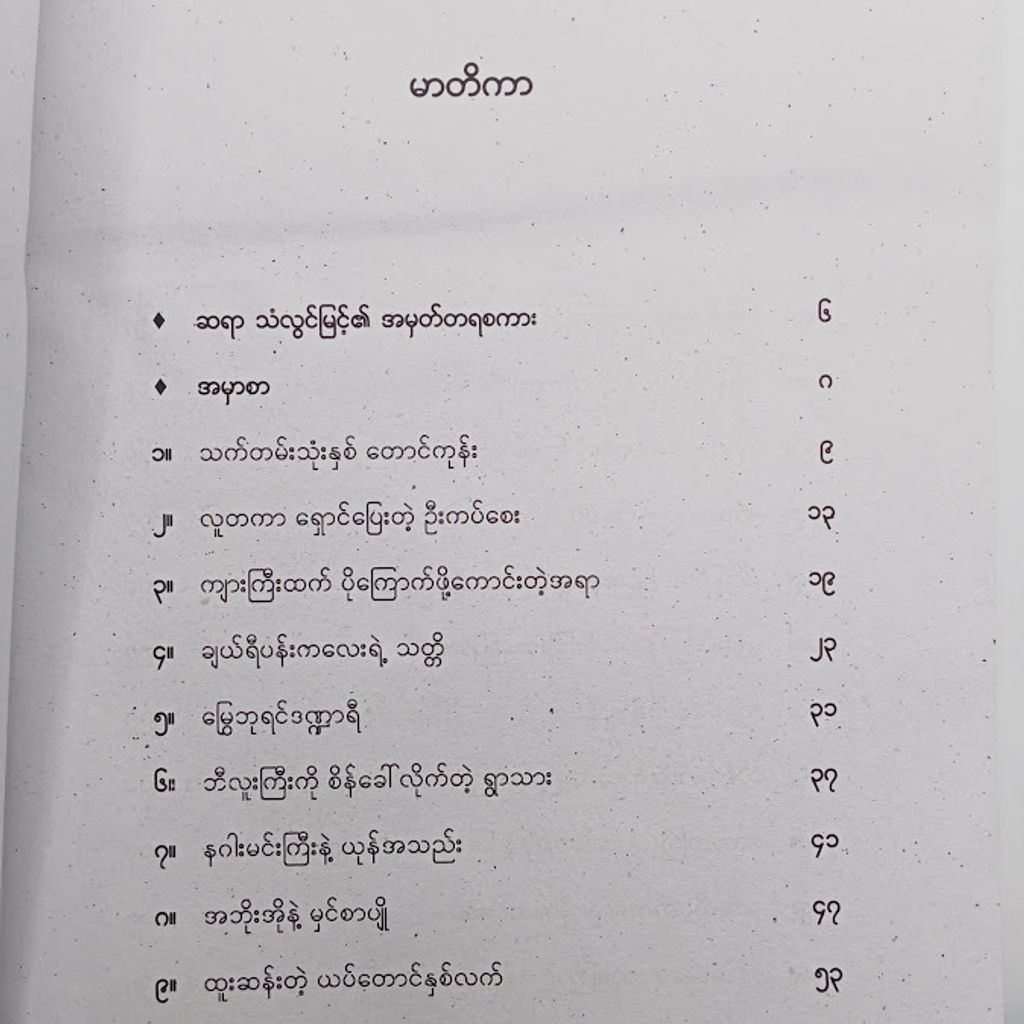 မာတိကာ

♦ ဆရာ သံလွင်မြင့်၏ အမှတ်တရစကား ၆

♦ အမှာစာ ၈

၁။ သက်တမ်းသုံးနှစ် တောင်ကုန်း ၉

၂။ လူတကာ ရှောင်ပြေးတဲ့ ဦးကပ်စေး ၁၃

၃။ ကျားကြီးထက် ပိုကြောက်ဖို့ကောင်းတဲ့အရာ ၁၉

၄။ ချယ်ရီပန်းကလေးရဲ့ သတ္တိ ၂၃

၅။ မြွေဘုရင်ဒဏ္ဍာရီ ၃၁

၆။ ဘီလူးကြီးကို စိန်ခေါ်လိုက်တဲ့ ရွာသား ၃၇

၇။ နဂါးမင်းကြီးနဲ့ ယုန်အသည်း ၄၁

၈။ အဘိုးအိုနဲ့ မှင်စာပျို ၄၇

၉။ ထူးဆန်းတဲ့ ယပ်တောင်နှစ်လက် ၅၃